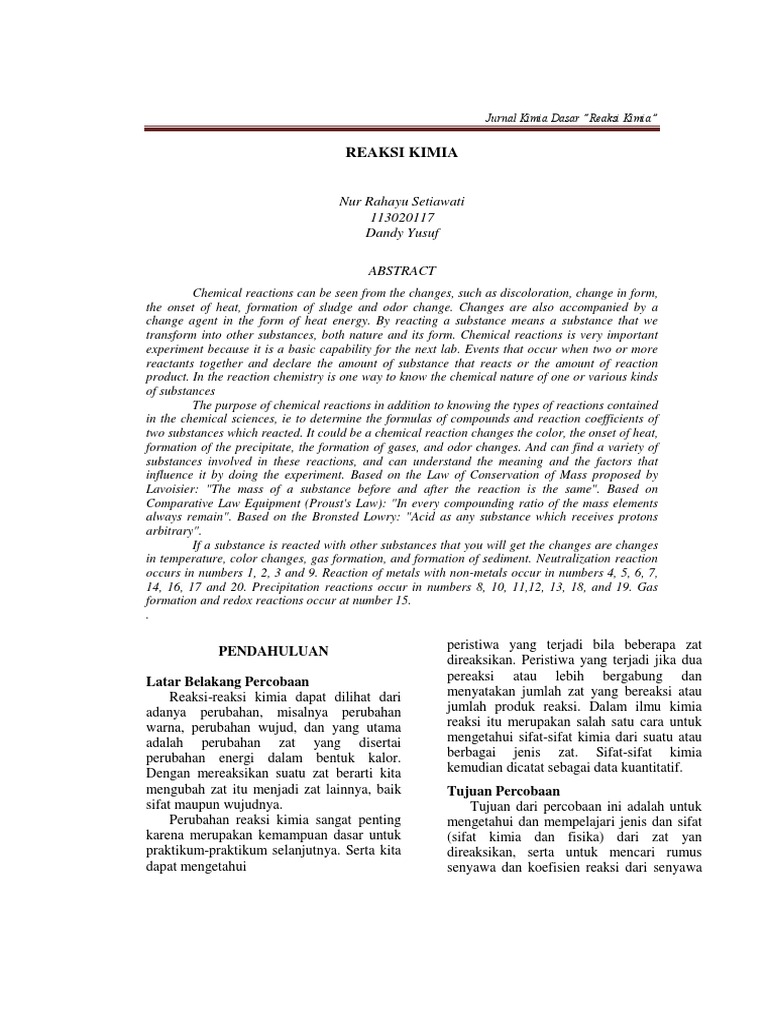 Jurnal Kimia Dasar "Reaksi Kimia"

REAKSI KIMIA

Nur Rahayu Setiawati
113020117
Dandy Yusuf

ABSTRACT

Chemical reactions can be seen from the changes, such as discoloration, change in form, the onset of heat, formation of sludge and odor change. Changes are also accompanied by a change agent in the form of heat energy. By reacting a substance means a substance that we transform into other substances, both nature and its form. Chemical reactions is very important experiment because it is a basic capability for the next lab. Events that occur when two or more reactants together and declare the amount of substance that reacts or the amount of reaction product. In the reaction chemistry is one way to know the chemical nature of one or various kinds of substances

The purpose of chemical reactions in addition to knowing the types of reactions contained in the chemical sciences, ie to determine the formulas of compounds and reaction coefficients of two substances which reacted. It could be a chemical reaction changes the color, the onset of heat, formation of the precipitate, the formation of gases, and odor changes. And can find a variety of substances involved in these reactions, and can understand the meaning and the factors that influence it by doing the experiment. Based on the Law of Conservation of Mass proposed by Lavoisier: "The mass of a substance before and after the reaction is the same". Based on Comparative Law Equipment (Proust's Law): "In every compounding ratio of the mass elements always remain". Based on the Bronsted Lowry: "Acid as any substance which receives protons arbitrary".

If a substance is reacted with other substances that you will get the changes are changes in temperature, color changes, gas formation, and formation of sediment. Neutralization reaction occurs in numbers 1, 2, 3 and 9. Reaction of metals with non-metals occur in numbers 4, 5, 6, 7, 14, 16, 17 and 20. Precipitation reactions occur in numbers 8, 10, 11,12, 13, 18, and 19. Gas formation and redox reactions occur at number 15.
.

PENDAHULUAN

Latar Belakang Percobaan

Reaksi-reaksi kimia dapat dilihat dari adanya perubahan, misalnya perubahan warna, perubahan wujud, dan yang utama adalah perubahan zat yang disertai perubahan energi dalam bentuk kalor. Dengan mereaksikan suatu zat berarti kita mengubah zat itu menjadi zat lainnya, baik sifat maupun wujudnya.

Perubahan reaksi kimia sangat penting karena merupakan kemampuan dasar untuk praktikum-praktikum selanjutnya. Serta kita dapat mengetahui peristiwa yang terjadi bila beberapa zat direaksikan. Peristiwa yang terjadi jika dua pereaksi atau lebih bergabung dan menyatakan jumlah zat yang bereaksi atau jumlah produk reaksi. Dalam ilmu kimia reaksi itu merupakan salah satu cara untuk mengetahui sifat-sifat kimia dari suatu atau berbagai jenis zat. Sifat-sifat kimia kemudian dicatat sebagai data kuantitatif.

Tujuan Percobaan

Tujuan dari percobaan ini adalah untuk mengetahui dan mempelajari jenis dan sifat (sifat kimia dan fisika) dari zat yan direaksikan, serta untuk mencari rumus senyawa dan koefisien reaksi dari senyawa